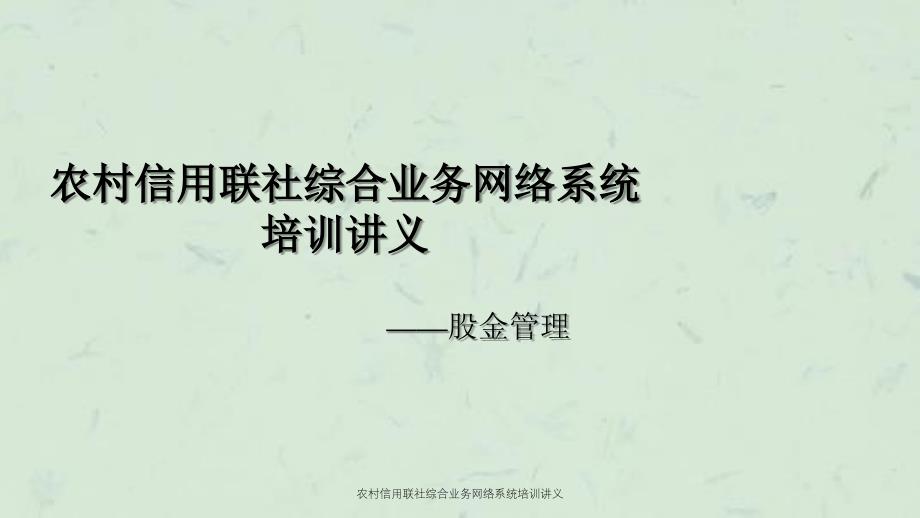 农村信用联社综合业务网络系统培训讲义

——股金管理

农村信用联社综合业务网络系统培训讲义